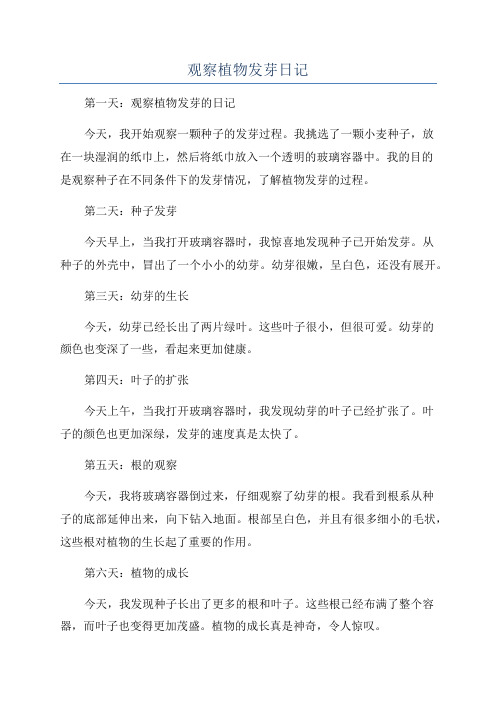 观察植物发芽日记

第一天：观察植物发芽的日记

今天，我开始观察一颗种子的发芽过程。我挑选了一颗小麦种子，放在一块湿润的纸巾上，然后将纸巾放入一个透明的玻璃容器中。我的目的是观察种子在不同条件下的发芽情况，了解植物发芽的过程。

第二天：种子发芽

今天早上，当我打开玻璃容器时，我惊喜地发现种子已开始发芽。从种子的外壳中，冒出了一个小小的幼芽。幼芽很嫩，呈白色，还没有展开。

第三天：幼芽的生长

今天，幼芽已经长出了两片绿叶。这些叶子很小，但很可爱。幼芽的颜色也变深了一些，看起来更加健康。

第四天：叶子的扩张

今天上午，当我打开玻璃容器时，我发现幼芽的叶子已经扩张了。叶子的颜色也更加深绿，发芽的速度真是太快了。

第五天：根的观察

今天，我将玻璃容器倒过来，仔细观察了幼芽的根。我看到根系从种子的底部延伸出来，向下钻入地面。根部呈白色，并且有很多细小的毛状，这些根对植物的生长起了重要的作用。

第六天：植物的成长

今天，我发现种子长出了更多的根和叶子。这些根已经布满了整个容器，而叶子也变得更加茂盛。植物的成长真是神奇，令人惊叹。